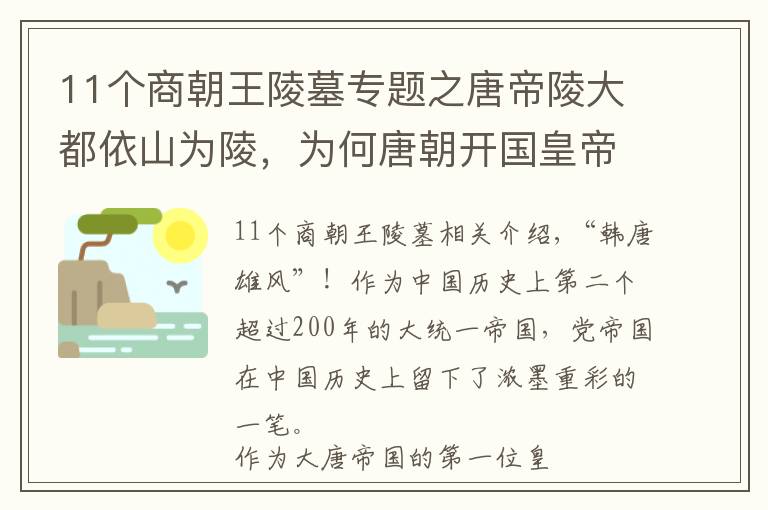 11个商朝王陵墓专题之唐帝陵大都依山为陵，为何唐朝开国皇帝

11个商朝王陵墓相关介绍，“韩唐雄风”！作为中国历史上第二个超过200年的大统一帝国，党帝国在中国历史上留下了浓墨重彩的一笔。
作为大唐帝国的第一位皇